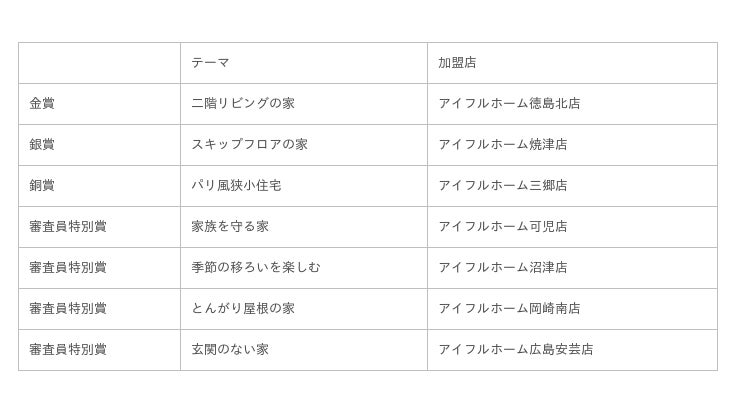 |  | テーマ | 加盟店 |
|---|---|---|
| 金賞 | 二階リビングの家 | アイフルホーム徳島北店 |
| 銀賞 | スキップフロアの家 | アイフルホーム焼津店 |
| 銅賞 | パリ風狭小住宅 | アイフルホーム三郷店 |
| 審査員特別賞 | 家族を守る家 | アイフルホーム可児店 |
| 審査員特別賞 | 季節の移ろいを楽しむ | アイフルホーム沼津店 |
| 審査員特別賞 | とんがり屋根の家 | アイフルホーム岡崎南店 |
| 審査員特別賞 | 玄関のない家 | アイフルホーム広島安芸店 |